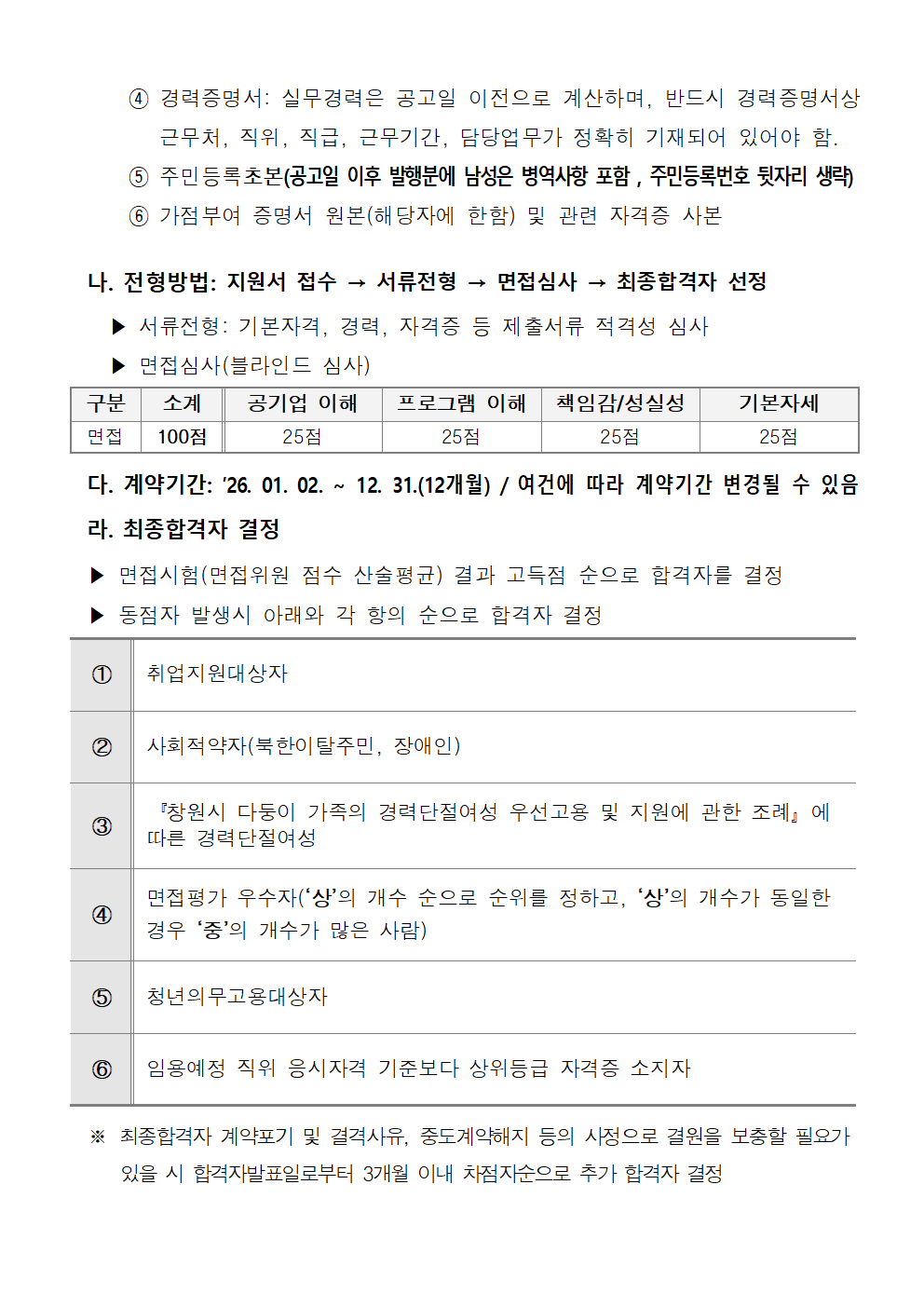 ④ 경력증명서: 실무경력은 공고일 이전으로 계산하며, 반드시 경력증명서상 근무처, 직위, 직급, 근무기간, 담당업무가 정확히 기재되어 있어야 함.

⑤ 주민등록초본(공고일 이후 발행분에 남성은 병역사항 포함 , 주민등록번호 뒷자리 생략)

⑥ 가점부여 증명서 원본(해당자에 한함) 및 관련 자격증 사본

나. 전형방법: 지원서 접수 → 서류전형 → 면접심사 → 최종합격자 선정

▶ 서류전형: 기본자격, 경력, 자격증 등 제출서류 적격성 심사

▶ 면접심사(블라인드 심사)

| 구분 | 소계 | 공기업 이해 | 프로그램 이해 | 책임감/성실성 | 기본자세 |
|---|---|---|---|---|---|
| 면접 | 100점 | 25점 | 25점 | 25점 | 25점 |

다. 계약기간: '26. 01. 02. ~ 12. 31.(12개월) / 여건에 따라 계약기간 변경될 수 있음

라. 최종합격자 결정

▶ 면접시험(면접위원 점수 산술평균) 결과 고득점 순으로 합격자를 결정

▶ 동점자 발생시 아래와 각 항의 순으로 합격자 결정

| ① | 취업지원대상자 |
|---|---|
| ② | 사회적약자(북한이탈주민, 장애인) |
| ③ | 『창원시 다둥이 가족의 경력단절여성 우선고용 및 지원에 관한 조례』에 따른 경력단절여성 |
| ④ | 면접평가 우수자('상'의 개수 순으로 순위를 정하고, '상'의 개수가 동일한 경우 '중'의 개수가 많은 사람) |
| ⑤ | 청년의무고용대상자 |
| ⑥ | 임용예정 직위 응시자격 기준보다 상위등급 자격증 소지자 |

※ 최종합격자 계약포기 및 결격사유, 중도계약해지 등의 사정으로 결원을 보충할 필요가 있을 시 합격자발표일로부터 3개월 이내 차점자순으로 추가 합격자 결정